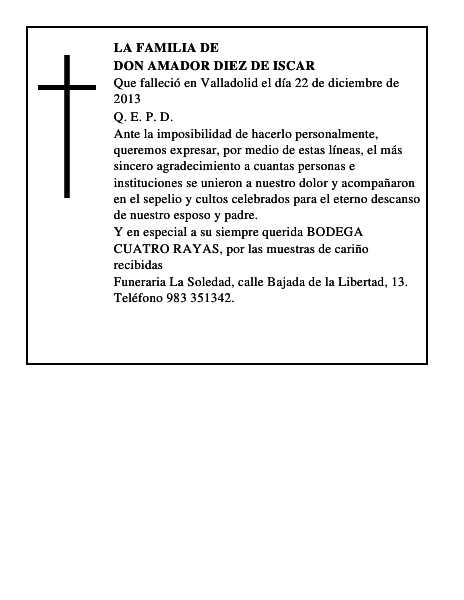 LA FAMILIA DE
DON AMADOR DIEZ DE ISCAR
Que falleció en Valladolid el día 22 de diciembre de 2013
Q. E. P. D.
Ante la imposibilidad de hacerlo personalmente, queremos expresar, por medio de estas líneas, el más sincero agradecimiento a cuantas personas e instituciones se unieron a nuestro dolor y acompañaron en el sepelio y cultos celebrados para el eterno descanso de nuestro esposo y padre.
Y en especial a su siempre querida BODEGA CUATRO RAYAS, por las muestras de cariño recibidas
Funeraria La Soledad, calle Bajada de la Libertad, 13. Teléfono 983 351342.